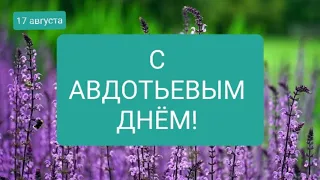 17 августа

С АВДОТЬЕВЫМ ДНЁМ!